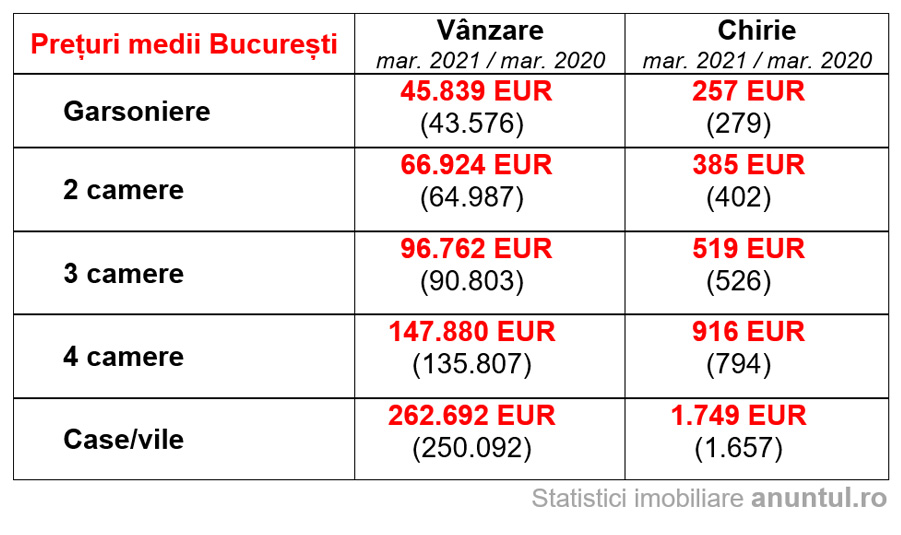 | Prețuri medii București | Vânzare mar. 2021 / mar. 2020 | Chirie mar. 2021 / mar. 2020 |
|---|---|---|
| Garsoniere | 45.839 EUR (43.576) | 257 EUR (279) |
| 2 camere | 66.924 EUR (64.987) | 385 EUR (402) |
| 3 camere | 96.762 EUR (90.803) | 519 EUR (526) |
| 4 camere | 147.880 EUR (135.807) | 916 EUR (794) |
| Case/vile | 262.692 EUR (250.092) | 1.749 EUR (1.657) |

Statistici imobiliare anuntul.ro